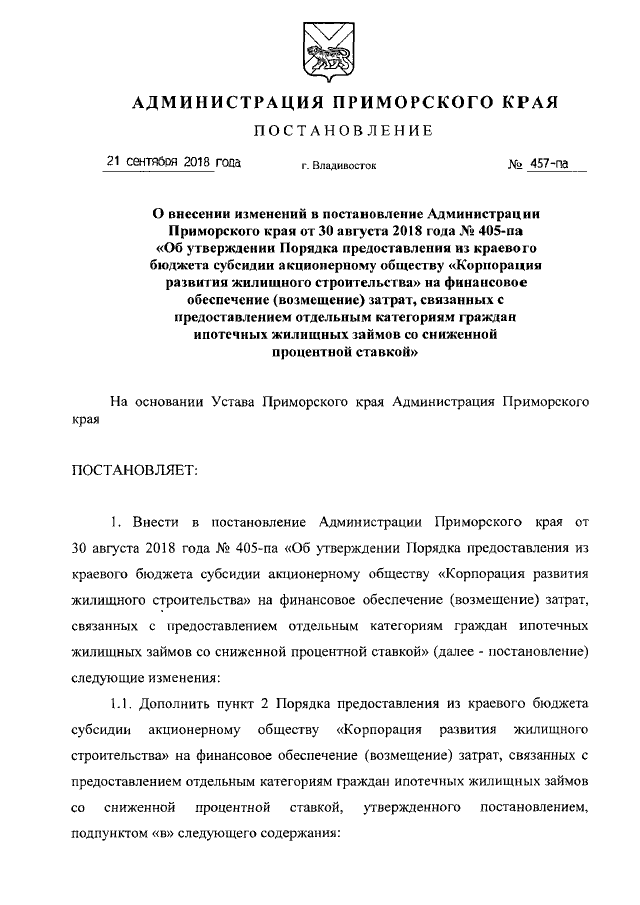 АДМИНИСТРАЦИЯ ПРИМОРСКОГО КРАЯ

ПОСТАНОВЛЕНИЕ

21 сентября 2018 года г. Владивосток № 457-па

О внесении изменений в постановление Администрации Приморского края от 30 августа 2018 года № 405-па «Об утверждении Порядка предоставления из краевого бюджета субсидии акционерному обществу «Корпорация развития жилищного строительства» на финансовое обеспечение (возмещение) затрат, связанных с предоставлением отдельным категориям граждан ипотечных жилищных займов со сниженной процентной ставкой»

На основании Устава Приморского края Администрация Приморского края

ПОСТАНОВЛЯЕТ:

1. Внести в постановление Администрации Приморского края от 30 августа 2018 года № 405-па «Об утверждении Порядка предоставления из краевого бюджета субсидии акционерному обществу «Корпорация развития жилищного строительства» на финансовое обеспечение (возмещение) затрат, связанных с предоставлением отдельным категориям граждан ипотечных жилищных займов со сниженной процентной ставкой» (далее - постановление) следующие изменения:

1.1. Дополнить пункт 2 Порядка предоставления из краевого бюджета субсидии акционерному обществу «Корпорация развития жилищного строительства» на финансовое обеспечение (возмещение) затрат, связанных с предоставлением отдельным категориям граждан ипотечных жилищных займов со сниженной процентной ставкой, утвержденного постановлением, подпунктом «в» следующего содержания: